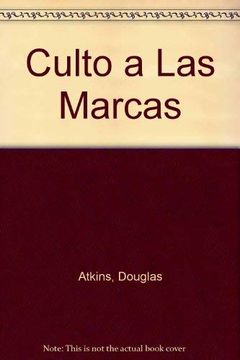 Culto a Las Marcas

Atkins, Douglas

Note: This is not the actual book cover